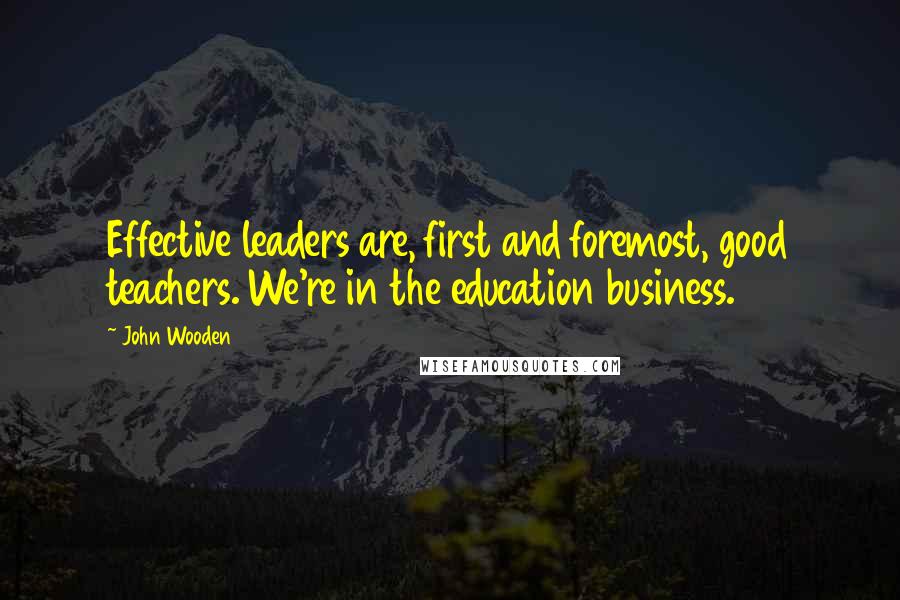 Effective leaders are, first and foremost, good teachers. We're in the education business.

~ John Wooden

WISEFAMOUSQUOTES.COM